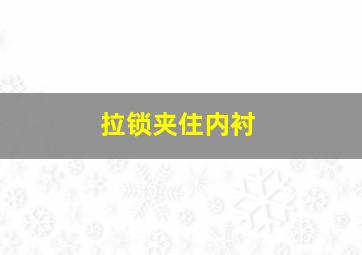 拉锁夹住内衬